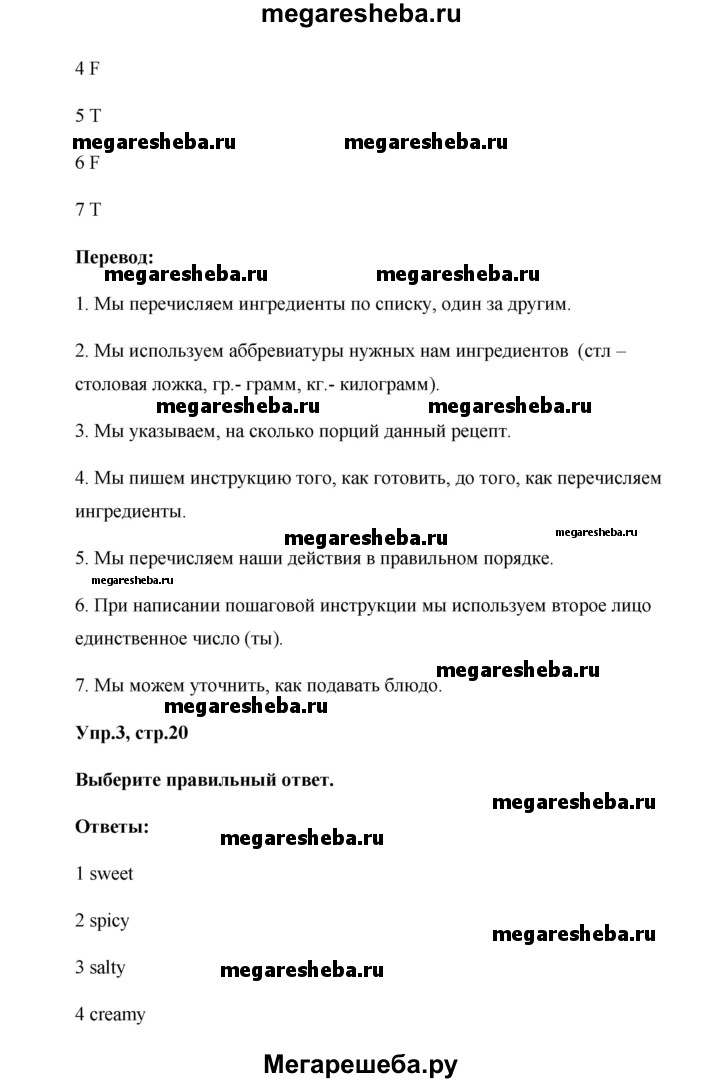 megaresheba.ru

4 F

5 T

megaresheba.ru megaresheba.ru

6 F

7 T

**Перевод:**

megaresheba.ru megaresheba.ru

1. Мы перечисляем ингредиенты по списку, один за другим.

2. Мы используем аббревиатуры нужных нам ингредиентов (стл – столовая ложка, гр.- грамм, кг.- килограмм).

megaresheba.ru megaresheba.ru

3. Мы указываем, на сколько порций данный рецепт.

4. Мы пишем инструкцию того, как готовить, до того, как перечисляем ингредиенты.

megaresheba.ru megaresheba.ru

5. Мы перечисляем наши действия в правильном порядке.

megaresheba.ru

6. При написании пошаговой инструкции мы используем второе лицо единственное число (ты).

megaresheba.ru

7. Мы можем уточнить, как подавать блюдо.

megaresheba.ru

**Упр.3, стр.20**

**Выберите правильный ответ.**

megaresheba.ru

**Ответы:**

megaresheba.ru

1 sweet

2 spicy

megaresheba.ru

3 salty

megaresheba.ru

4 creamy

Мегарешеба.ру